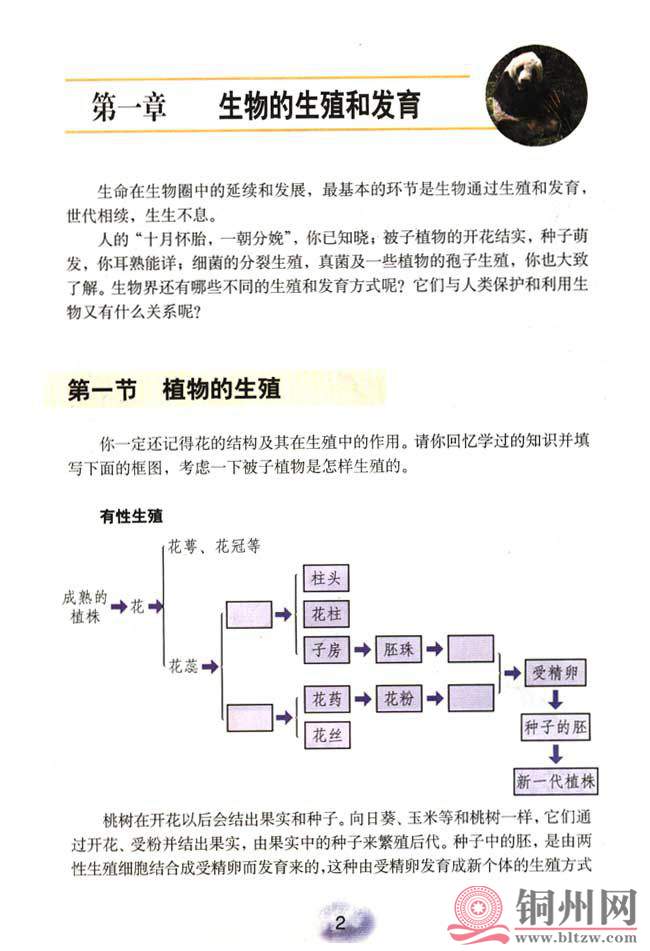 第一章　生物的生殖和发育

生命在生物圈中的延续和发展，最基本的环节是生物通过生殖和发育，世代相续，生生不息。

人的“十月怀胎，一朝分娩”，你已知晓；被子植物的开花结实，种子萌发，你耳熟能详；细菌的分裂生殖，真菌及一些植物的孢子生殖，你也大致了解。生物界还有哪些不同的生殖和发育方式呢？它们与人类保护和利用生物又有什么关系呢？

第一节　植物的生殖

你一定还记得花的结构及其在生殖中的作用。请你回忆学过的知识并填写下面的框图，考虑一下被子植物是怎样生殖的。

有性生殖

成熟的植株 花 花萼、花冠等 花蕊 柱头 花柱 子房 胚珠 花药 花粉 花丝 受精卵 种子的胚 新一代植株

桃树在开花以后会结出果实和种子。向日葵、玉米等和桃树一样，它们通过开花、受粉并结出果实，由果实中的种子来繁殖后代。种子中的胚，是由两性生殖细胞结合成受精卵而发育来的，这种由受精卵发育成新个体的生殖方式

2

铜州网
www.bltzw.com